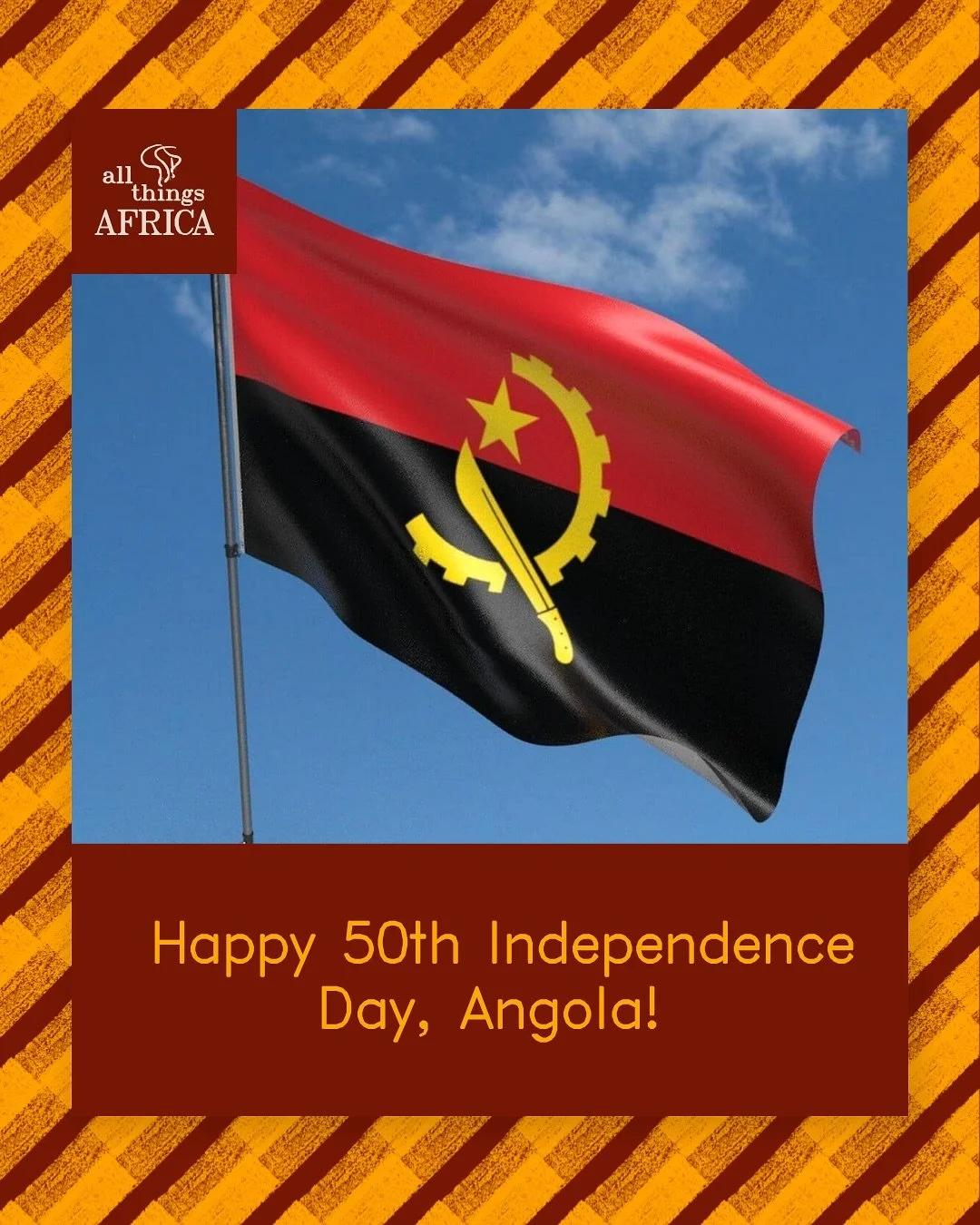 all things AFRICA

Happy 50th Independence Day, Angola!